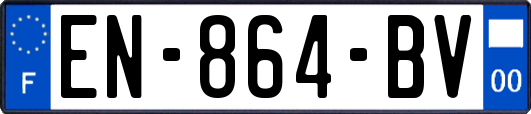 F
EN-864-BV
00